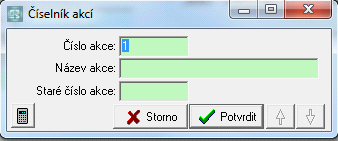 Číselník akcí

Číslo akce: 1

Název akce:

Staré číslo akce:

Storno
Potvrdit